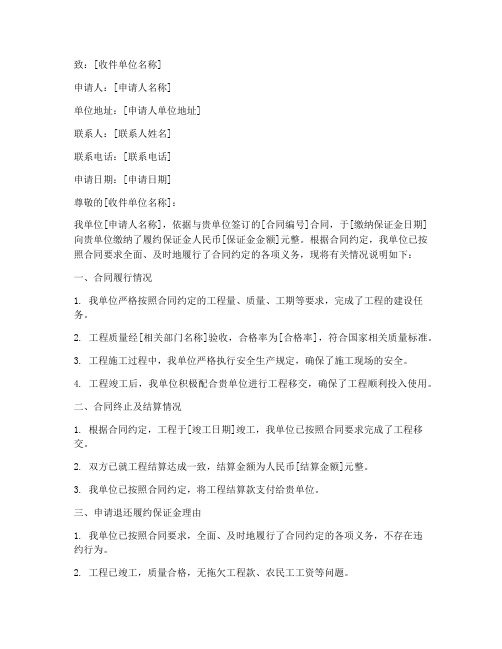 致：[收件单位名称]

申请人：[申请人名称]

单位地址：[申请人单位地址]

联系人：[联系人姓名]

联系电话：[联系电话]

申请日期：[申请日期]

尊敬的[收件单位名称]：

我单位[申请人名称]，依据与贵单位签订的[合同编号]合同，于[缴纳保证金日期]向贵单位缴纳了履约保证金人民币[保证金金额]元整。根据合同约定，我单位已按照合同要求全面、及时地履行了合同约定的各项义务，现将有关情况说明如下：

一、合同履行情况

1. 我单位严格按照合同约定的工程量、质量、工期等要求，完成了工程的建设任务。

2. 工程质量经[相关部门名称]验收，合格率为[合格率]，符合国家相关质量标准。

3. 工程施工过程中，我单位严格执行安全生产规定，确保了施工现场的安全。

4. 工程竣工后，我单位积极配合贵单位进行工程移交，确保了工程顺利投入使用。

二、合同终止及结算情况

1. 根据合同约定，工程于[竣工日期]竣工，我单位已按照合同要求完成了工程移交。

2. 双方已就工程结算达成一致，结算金额为人民币[结算金额]元整。

3. 我单位已按照合同约定，将工程结算款支付给贵单位。

三、申请退还履约保证金理由

1. 我单位已按照合同要求，全面、及时地履行了合同约定的各项义务，不存在违约行为。

2. 工程已竣工，质量合格，无拖欠工程款、农民工工资等问题。